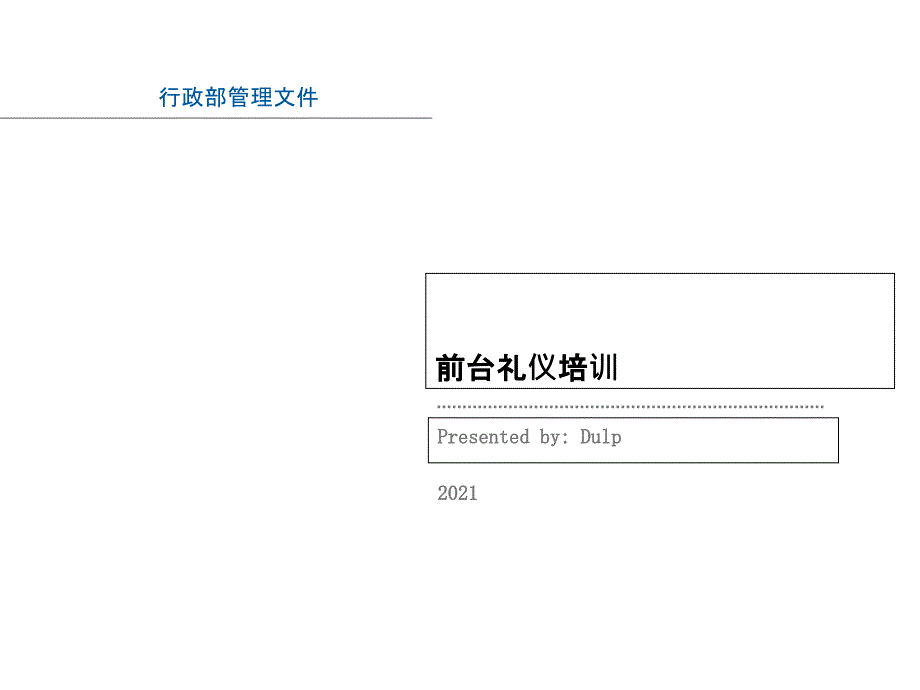 行政部管理文件

前台礼仪培训

Presented by: Dulp

2021